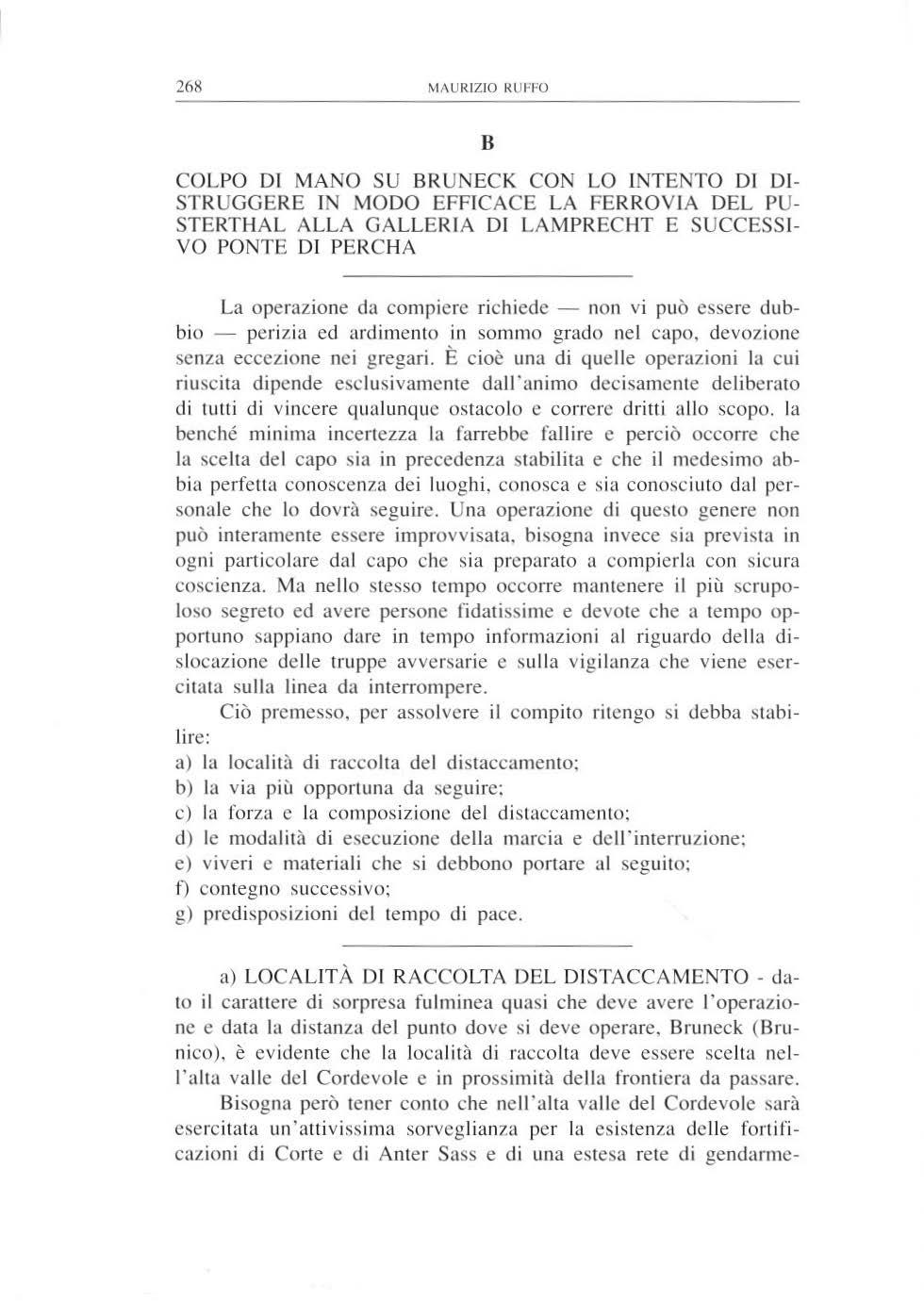 268 MAURIZIO RUFFO

B

COLPO DI MANO SU BRUNECK CON LO INTENTO DI DISTRUGGERE IN MODO EFFICACE LA FERROVIA DEL PUSTERTHAL ALLA GALLERIA DI LAMPRECHT E SUCCESSIVO PONTE DI PERCHA

La operazione da compiere richiede — non vi può essere dubbio — perizia ed ardimento in sommo grado nel capo, devozione senza eccezione nei gregari. È cioè una di quelle operazioni la cui riuscita dipende esclusivamente dall'animo decisamente deliberato di tutti di vincere qualunque ostacolo e correre dritti allo scopo. la benché minima incertezza la farrebbe fallire e perciò occorre che la scelta del capo sia in precedenza stabilita e che il medesimo abbia perfetta conoscenza dei luoghi, conosca e sia conosciuto dal personale che lo dovrà seguire. Una operazione di questo genere non può interamente essere improvvisata, bisogna invece sia prevista in ogni particolare dal capo che sia preparato a compierla con sicura coscienza. Ma nello stesso tempo occorre mantenere il più scrupoloso segreto ed avere persone fidatissime e devote che a tempo opportuno sappiano dare in tempo informazioni al riguardo della dislocazione delle truppe avversarie e sulla vigilanza che viene esercitata sulla linea da interrompere.

Ciò premesso, per assolvere il compito ritengo si debba stabilire:
a) la località di raccolta del distaccamento;
b) la via più opportuna da seguire;
c) la forza e la composizione del distaccamento;
d) le modalità di esecuzione della marcia e dell'interruzione;
e) viveri e materiali che si debbono portare al seguito;
f) contegno successivo;
g) predisposizioni del tempo di pace.

a) LOCALITÀ DI RACCOLTA DEL DISTACCAMENTO - dato il carattere di sorpresa fulminea quasi che deve avere l'operazione e data la distanza del punto dove si deve operare, Bruneck (Brunico), è evidente che la località di raccolta deve essere scelta nell'alta valle del Cordevole e in prossimità della frontiera da passare.

Bisogna però tener conto che nell'alta valle del Cordevole sarà esercitata un'attivissima sorveglianza per la esistenza delle fortificazioni di Corte e di Anter Sass e di una estesa rete di gendarme-